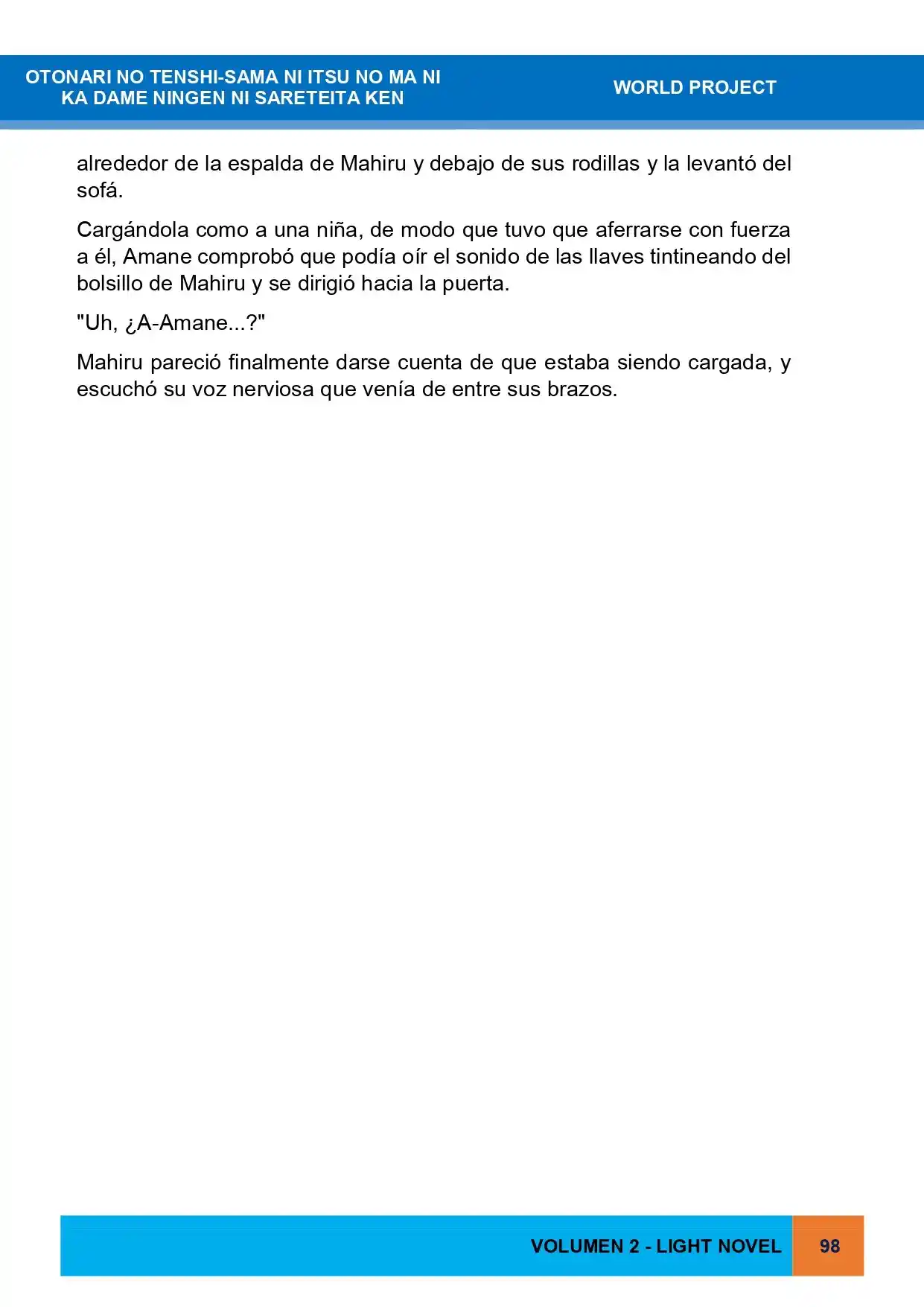 OTONARI NO TENSHI-SAMA NI ITSU NO MA NI
KA DAME NINGEN NI SARETEITA KEN

WORLD PROJECT

alrededor de la espalda de Mahiru y debajo de sus rodillas y la levantó del sofá.

Cargándola como a una niña, de modo que tuvo que aferrarse con fuerza a él, Amane comprobó que podía oír el sonido de las llaves tintineando del bolsillo de Mahiru y se dirigió hacia la puerta.

"Uh, ¿A-Amane...?"

Mahiru pareció finalmente darse cuenta de que estaba siendo cargada, y escuchó su voz nerviosa que venía de entre sus brazos.

VOLUMEN 2 - LIGHT NOVEL

98